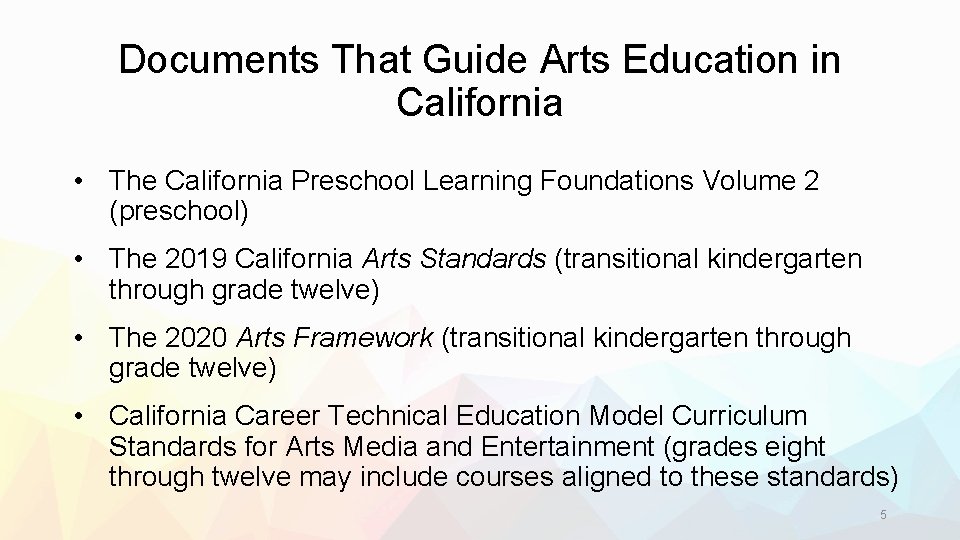 Documents That Guide Arts Education in California

• The California Preschool Learning Foundations Volume 2 (preschool)

• The 2019 California Arts Standards (transitional kindergarten through grade twelve)

• The 2020 Arts Framework (transitional kindergarten through grade twelve)

• California Career Technical Education Model Curriculum Standards for Arts Media and Entertainment (grades eight through twelve may include courses aligned to these standards)

5